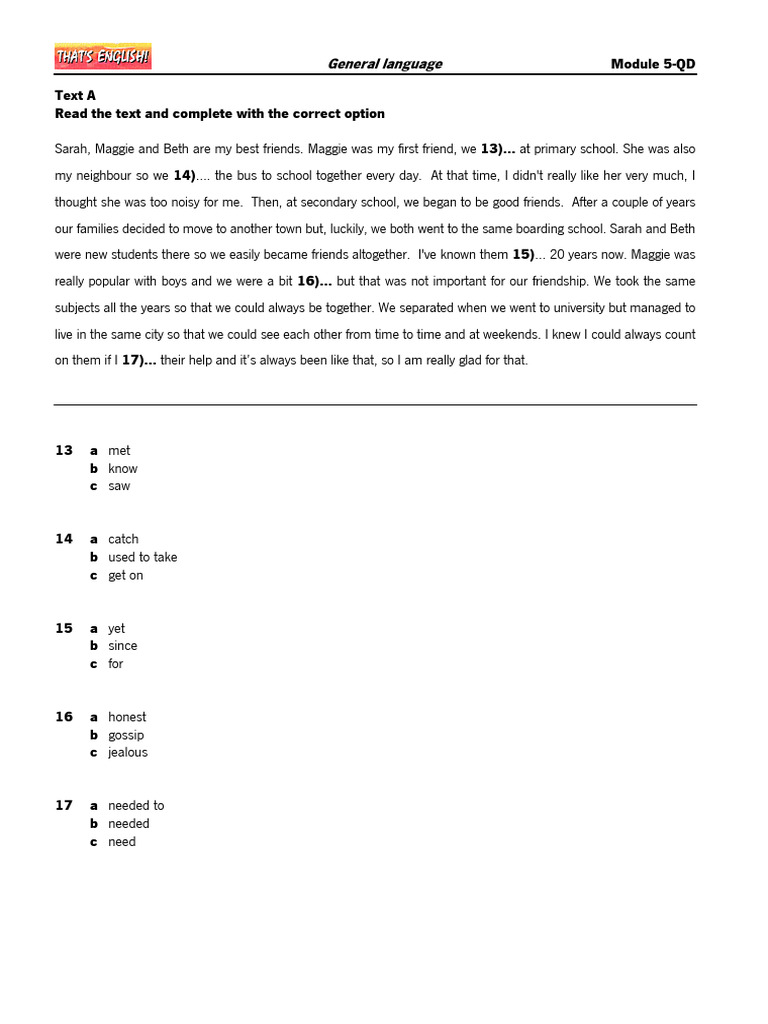 THAT'S ENGLISH! General language Module 5-QD

Text A
Read the text and complete with the correct option

Sarah, Maggie and Beth are my best friends. Maggie was my first friend, we 13)... at primary school. She was also my neighbour so we 14).... the bus to school together every day. At that time, I didn't really like her very much, I thought she was too noisy for me. Then, at secondary school, we began to be good friends. After a couple of years our families decided to move to another town but, luckily, we both went to the same boarding school. Sarah and Beth were new students there so we easily became friends altogether. I've known them 15)... 20 years now. Maggie was really popular with boys and we were a bit 16)... but that was not important for our friendship. We took the same subjects all the years so that we could always be together. We separated when we went to university but managed to live in the same city so that we could see each other from time to time and at weekends. I knew I could always count on them if I 17)... their help and it's always been like that, so I am really glad for that.

13 a met
b know
c saw

14 a catch
b used to take
c get on

15 a yet
b since
c for

16 a honest
b gossip
c jealous

17 a needed to
b needed
c need